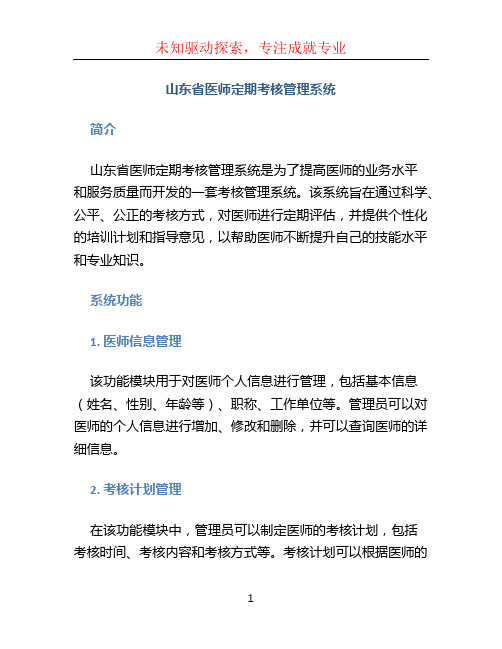 未知驱动探索，专注成就专业

山东省医师定期考核管理系统

简介

山东省医师定期考核管理系统是为了提高医师的业务水平和服务质量而开发的一套考核管理系统。该系统旨在通过科学、公平、公正的考核方式，对医师进行定期评估，并提供个性化的培训计划和指导意见，以帮助医师不断提升自己的技能水平和专业知识。

系统功能

1. 医师信息管理

该功能模块用于对医师个人信息进行管理，包括基本信息（姓名、性别、年龄等）、职称、工作单位等。管理员可以对医师的个人信息进行增加、修改和删除，并可以查询医师的详细信息。

2. 考核计划管理

在该功能模块中，管理员可以制定医师的考核计划，包括考核时间、考核内容和考核方式等。考核计划可以根据医师的

1